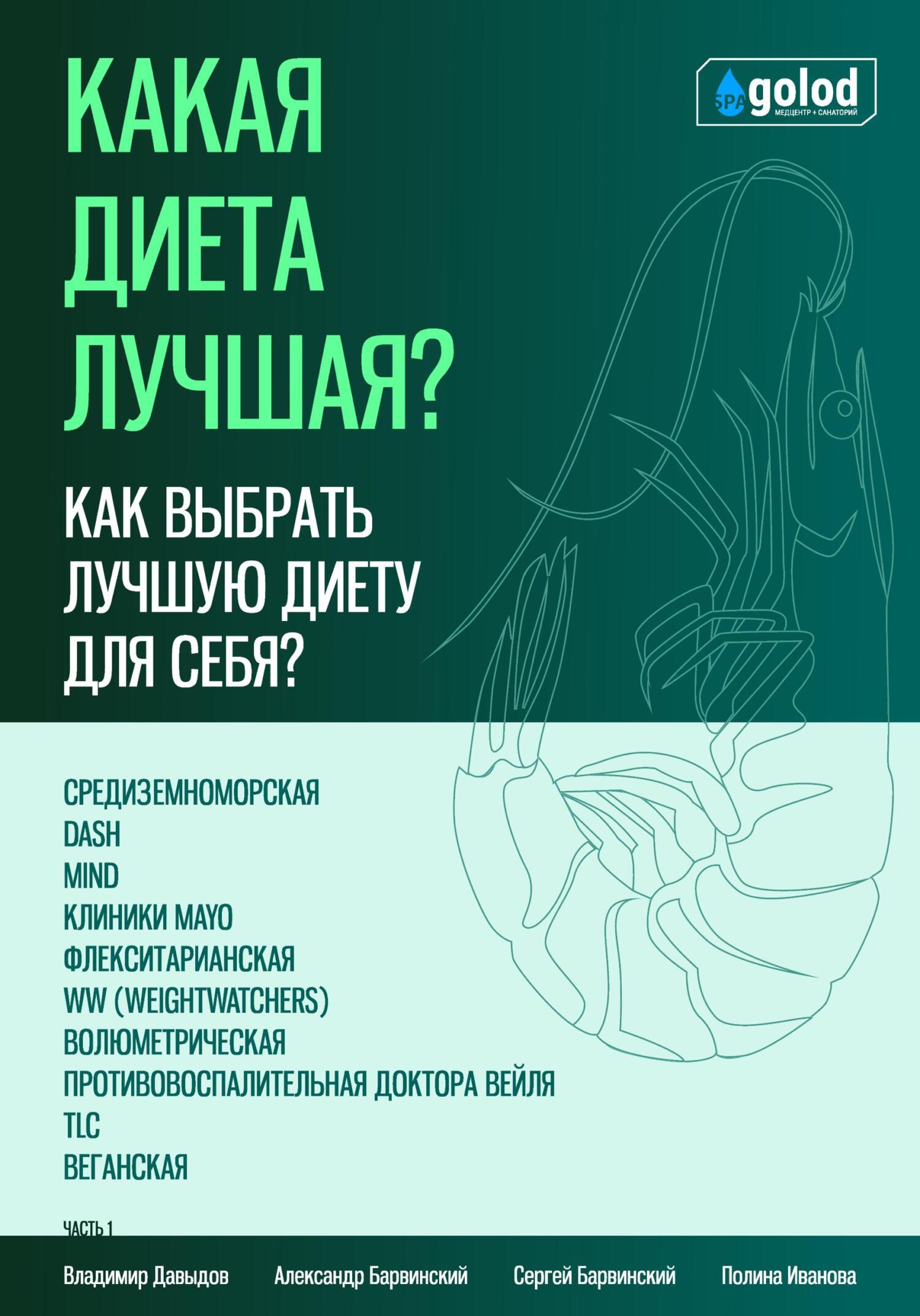 КАКАЯ ДИЕТА ЛУЧШАЯ?

SPA golod
МЕДЦЕНТР + САНАТОРИЙ

КАК ВЫБРАТЬ ЛУЧШУЮ ДИЕТУ ДЛЯ СЕБЯ?

СРЕДИЗЕМНОМОРСКАЯ
DASH
MIND
КЛИНИКИ MAYO
ФЛЕКСИТАРИАНСКАЯ
WW (WEIGHTWATCHERS)
ВОЛЮМЕТРИЧЕСКАЯ
ПРОТИВОВОСПАЛИТЕЛЬНАЯ ДОКТОРА ВЕЙЛЯ
TLC
ВЕГАНСКАЯ

ЧАСТЬ 1

Владимир Давыдов Александр Барвинский Сергей Барвинский Полина Иванова